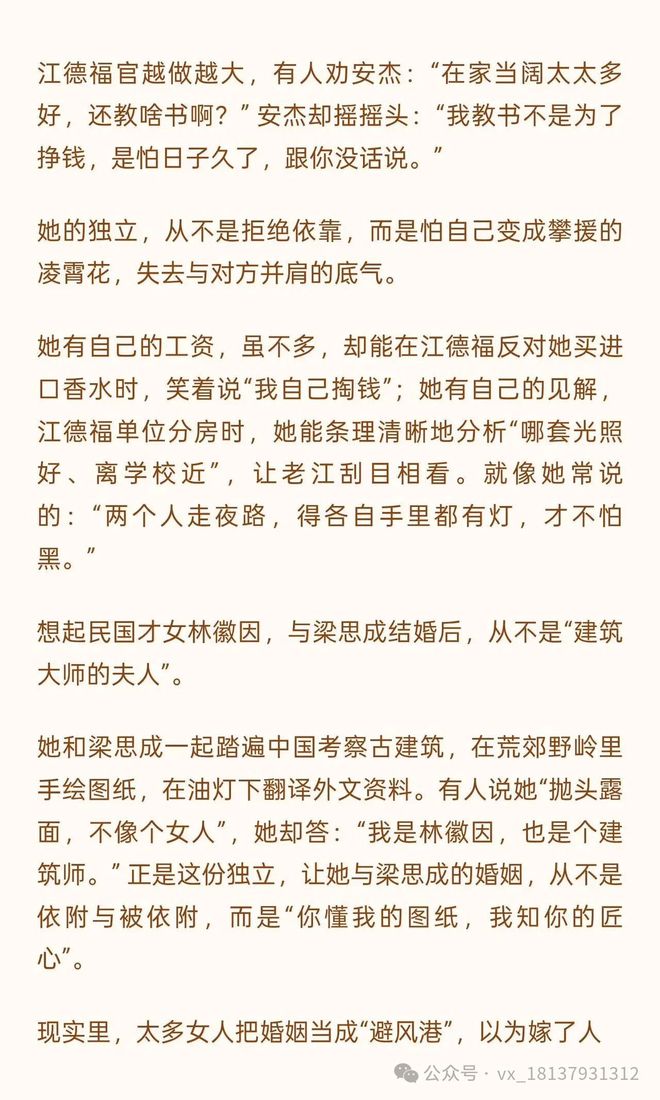 江德福官越做越大，有人劝安杰：“在家当阔太太多好，还教啥书啊？”安杰却摇摇头：“我教书不是为了挣钱，是怕日子久了，跟你没话说。”

她的独立，从不是拒绝依靠，而是怕自己变成攀援的凌霄花，失去与对方并肩的底气。

她有自己的工资，虽不多，却能在江德福反对她买进口香水时，笑着说“我自己掏钱”；她有自己的见解，江德福单位分房时，她能条理清晰地分析“哪套光照好、离学校近”，让老江刮目相看。就像她常说的：“两个人走夜路，得各自手里都有灯，才不怕黑。”

想起民国才女林徽因，与梁思成结婚后，从不是“建筑大师的夫人”。

她和梁思成一起踏遍中国考察古建筑，在荒郊野岭里手绘图纸，在油灯下翻译外文资料。有人说她“抛头露面，不像个女人”，她却答：“我是林徽因，也是个建筑师。”正是这份独立，让她与梁思成的婚姻，从不是依附与被依附，而是“你懂我的图纸，我知你的匠心”。

现实里，太多女人把婚姻当成“避风港”，以为嫁了人

公众号 · vx_18137931312